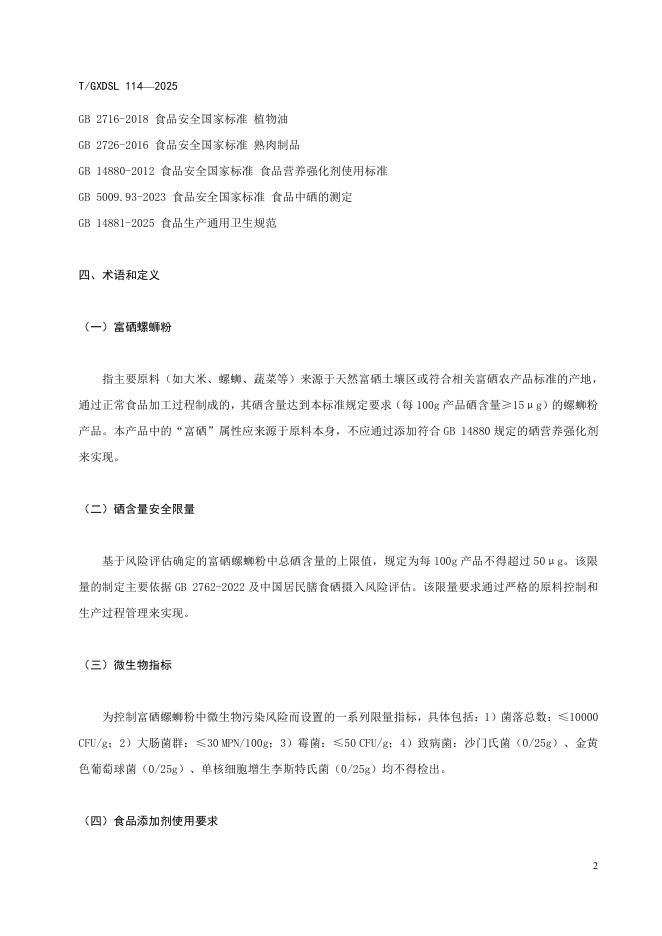 T/GXDSL 114—2025

GB 2716-2018 食品安全国家标准 植物油

GB 2726-2016 食品安全国家标准 熟肉制品

GB 14880-2012 食品安全国家标准 食品营养强化剂使用标准

GB 5009.93-2023 食品安全国家标准 食品中硒的测定

GB 14881-2025 食品生产通用卫生规范

四、术语和定义

（一）富硒螺蛳粉

指主要原料（如大米、螺蛳、蔬菜等）来源于天然富硒土壤区或符合相关富硒农产品标准的产地，通过正常食品加工过程制成的，其硒含量达到本标准规定要求（每100g产品硒含量≥15μg）的螺蛳粉产品。本产品中的“富硒”属性应来源于原料本身，不应通过添加符合GB 14880规定的硒营养强化剂来实现。

（二）硒含量安全限量

基于风险评估确定的富硒螺蛳粉中总硒含量的上限值，规定为每100g产品不得超过50μg。该限量的制定主要依据GB 2762-2022及中国居民膳食硒摄入风险评估。该限量要求通过严格的原料控制和生产过程管理来实现。

（三）微生物指标

为控制富硒螺蛳粉中微生物污染风险而设置的一系列限量指标，具体包括：1）菌落总数：≤10000 CFU/g；2）大肠菌群：≤30 MPN/100g；3）霉菌：≤50 CFU/g；4）致病菌：沙门氏菌（0/25g）、金黄色葡萄球菌（0/25g）、单核细胞增生李斯特氏菌（0/25g）均不得检出。

（四）食品添加剂使用要求

2